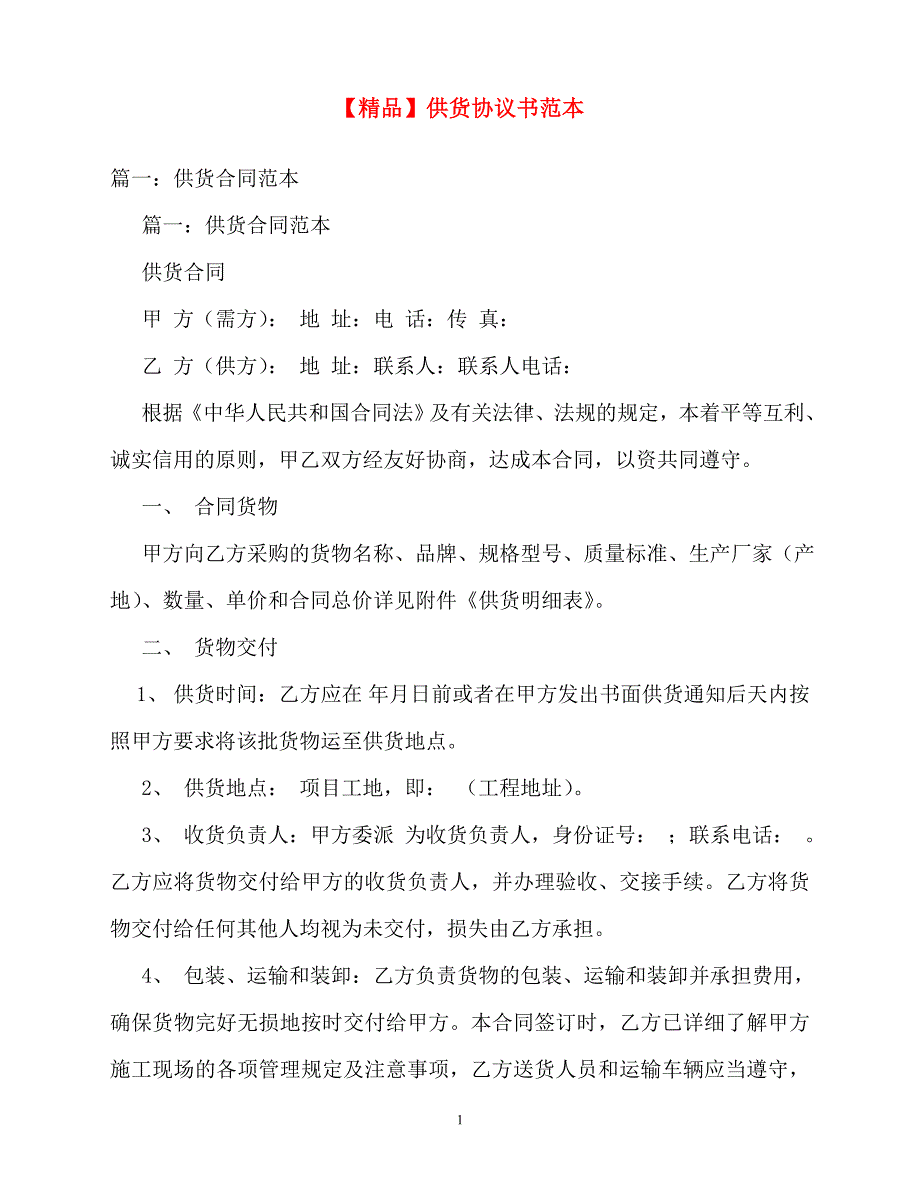 【精品】供货协议书范本

篇一：供货合同范本

篇一：供货合同范本

供货合同

甲 方（需方）： 地 址：电 话：传 真：

乙 方（供方）： 地 址：联系人：联系人电话：

根据《中华人民共和国合同法》及有关法律、法规的规定，本着平等互利、诚实信用的原则，甲乙双方经友好协商，达成本合同，以资共同遵守。

一、 合同货物

甲方向乙方采购的货物名称、品牌、规格型号、质量标准、生产厂家（产地）、数量、单价和合同总价详见附件《供货明细表》。

二、 货物交付

1、 供货时间：乙方应在 年月日前或者在甲方发出书面供货通知后天内按照甲方要求将该批货物运至供货地点。

2、 供货地点： 项目工地，即： （工程地址）。

3、 收货负责人：甲方委派 为收货负责人，身份证号： ；联系电话： 。乙方应将货物交付给甲方的收货负责人，并办理验收、交接手续。乙方将货物交付给任何其他人均视为未交付，损失由乙方承担。

4、 包装、运输和装卸：乙方负责货物的包装、运输和装卸并承担费用，确保货物完好无损地按时交付给甲方。本合同签订时，乙方已详细了解甲方施工现场的各项管理规定及注意事项，乙方送货人员和运输车辆应当遵守，

1